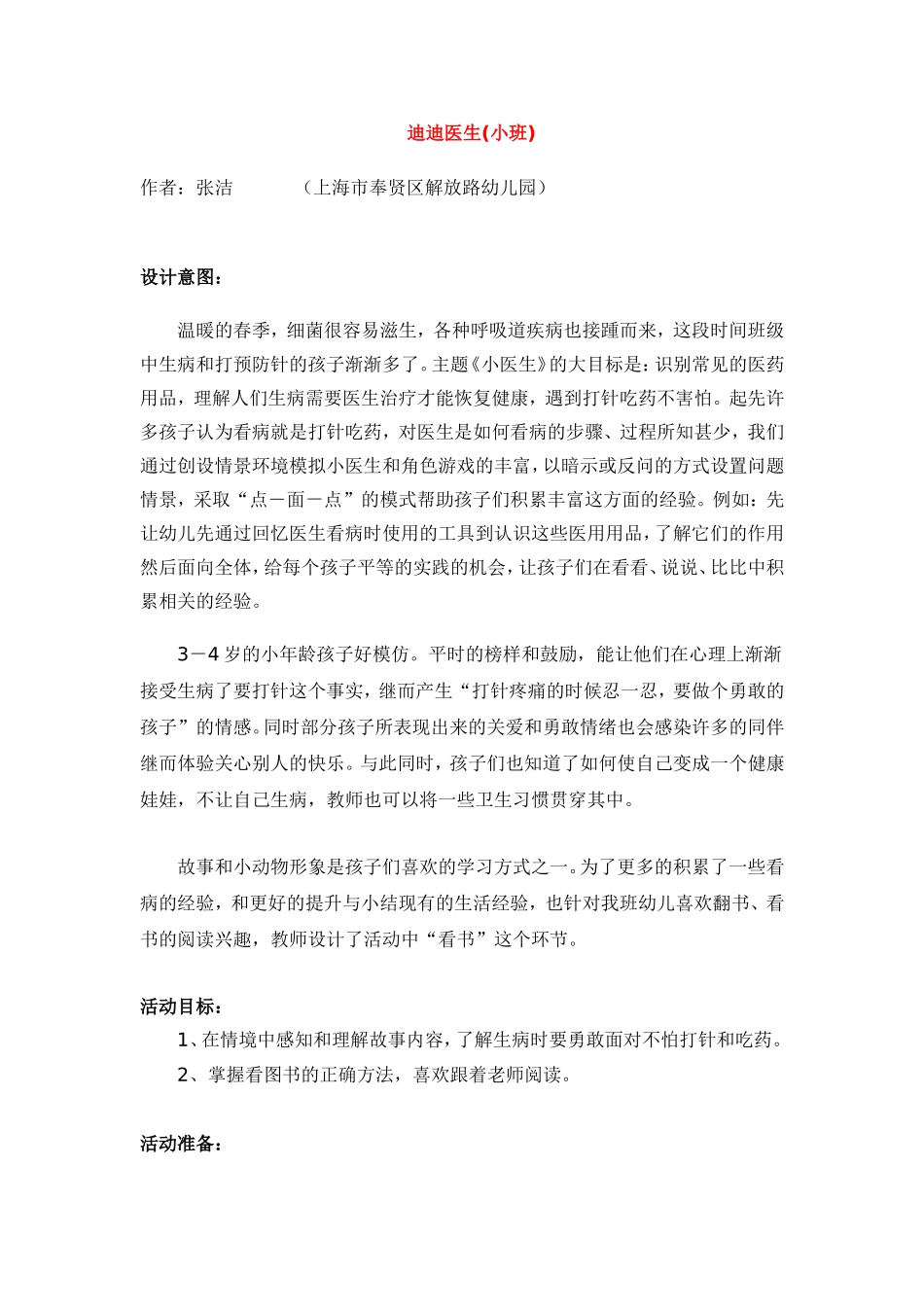 迪迪医生(小班)

作者：张洁　　　（上海市奉贤区解放路幼儿园）

设计意图：

温暖的春季，细菌很容易滋生，各种呼吸道疾病也接踵而来，这段时间班级中生病和打预防针的孩子渐渐多了。主题《小医生》的大目标是：识别常见的医药用品，理解人们生病需要医生治疗才能恢复健康，遇到打针吃药不害怕。起先许多孩子认为看病就是打针吃药，对医生是如何看病的步骤、过程所知甚少，我们通过创设情景环境模拟小医生和角色游戏的丰富，以暗示或反问的方式设置问题情景，采取“点－面－点”的模式帮助孩子们积累丰富这方面的经验。例如：先让幼儿先通过回忆医生看病时使用的工具到认识这些医用用品，了解它们的作用然后面向全体，给每个孩子平等的实践的机会，让孩子们在看看、说说、比比中积累相关的经验。

3－4 岁的小年龄孩子好模仿。平时的榜样和鼓励，能让他们在心理上渐渐接受生病了要打针这个事实，继而产生“打针疼痛的时候忍一忍，要做个勇敢的孩子”的情感。同时部分孩子所表现出来的关爱和勇敢情绪也会感染许多的同伴继而体验关心别人的快乐。与此同时，孩子们也知道了如何使自己变成一个健康娃娃，不让自己生病，教师也可以将一些卫生习惯贯穿其中。

故事和小动物形象是孩子们喜欢的学习方式之一。为了更多的积累了一些看病的经验，和更好的提升与小结现有的生活经验，也针对我班幼儿喜欢翻书、看书的阅读兴趣，教师设计了活动中“看书”这个环节。

活动目标：
1、在情境中感知和理解故事内容，了解生病时要勇敢面对不怕打针和吃药。
2、掌握看图书的正确方法，喜欢跟着老师阅读。

活动准备：